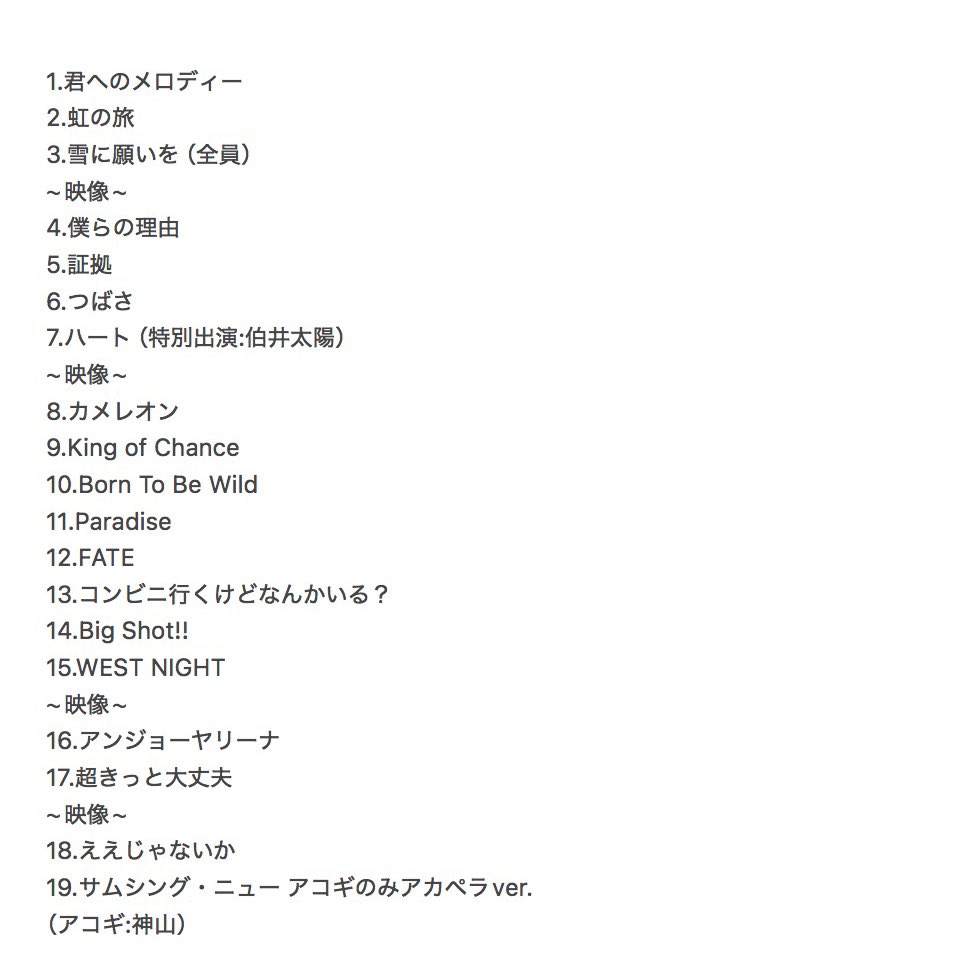 1.君へのメロディー
2.虹の旅
3.雪に願いを（全員）
~映像~
4.僕らの理由
5.証拠
6.つばさ
7.ハート（特別出演:伯井太陽）
~映像~
8.カメレオン
9.King of Chance
10.Born To Be Wild
11.Paradise
12.FATE
13.コンビニ行くけどなんかいる？
14.Big Shot!!
15.WEST NIGHT
~映像~
16.アンジョーヤリーナ
17.超きっと大丈夫
~映像~
18.ええじゃないか
19.サムシング・ニュー アコギのみアカペラver.
（アコギ:神山）